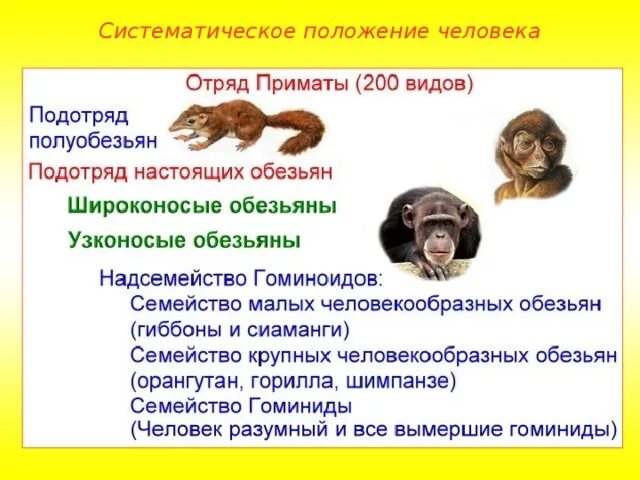 Систематическое положение человека

Отряд Приматы (200 видов)

Подотряд полуобезьян

Подотряд настоящих обезьян

Широконосые обезьяны

Узконосые обезьяны

Надсемейство Гоминоидов:

Семейство малых человекообразных обезьян (гиббоны и сиаманги)

Семейство крупных человекообразных обезьян (орангутан, горилла, шимпанзе)

Семейство Гоминиды (Человек разумный и все вымершие гоминиды)